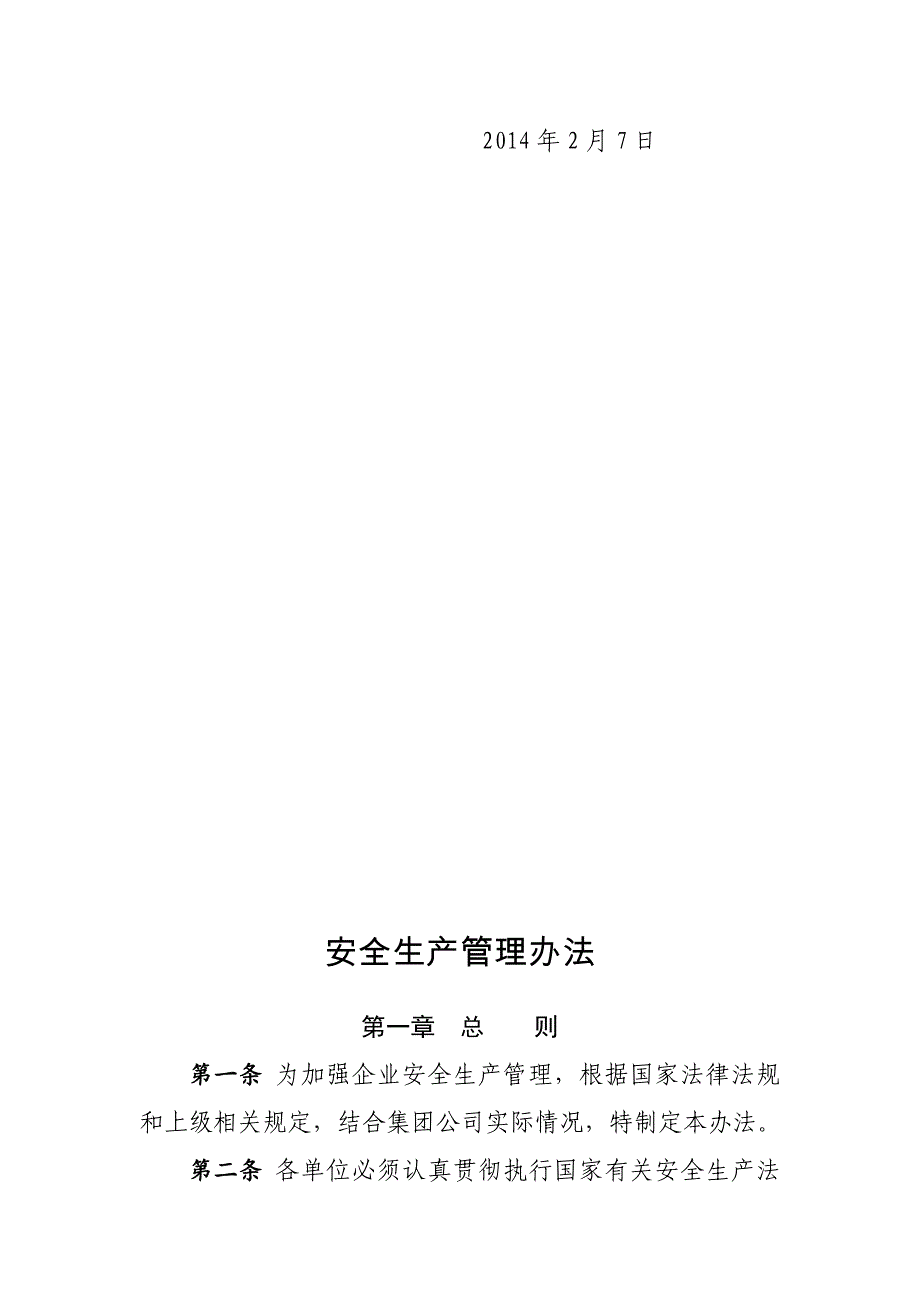 2014 年 2 月 7 日

安全生产管理办法

第一章　总　　则

第一条 为加强企业安全生产管理，根据国家法律法规和上级相关规定，结合集团公司实际情况，特制定本办法。

第二条 各单位必须认真贯彻执行国家有关安全生产法